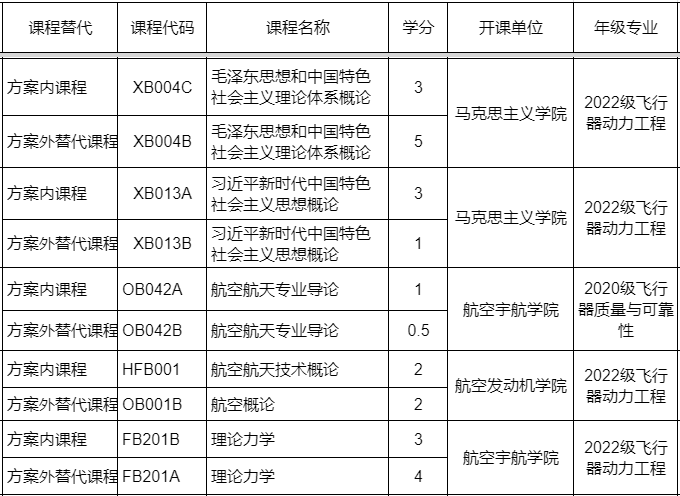 | 课程替代 | 课程代码 | 课程名称 | 学分 | 开课单位 | 年级专业 |
|---|---|---|---|---|---|
| 方案内课程 | XB004C | 毛泽东思想和中国特色社会主义理论体系概论 | 3 | 马克思主义学院 | 2022级飞行器动力工程 |
| 方案外替代课程 | XB004B | 毛泽东思想和中国特色社会主义理论体系概论 | 5 | | |
| 方案内课程 | XB013A | 习近平新时代中国特色社会主义思想概论 | 3 | 马克思主义学院 | 2022级飞行器动力工程 |
| 方案外替代课程 | XB013B | 习近平新时代中国特色社会主义思想概论 | 1 | | |
| 方案内课程 | OB042A | 航空航天专业导论 | 1 | 航空宇航学院 | 2020级飞行器质量与可靠性 |
| 方案外替代课程 | OB042B | 航空航天专业导论 | 0.5 | | |
| 方案内课程 | HFB001 | 航空航天技术概论 | 2 | 航空发动机学院 | 2022级飞行器动力工程 |
| 方案外替代课程 | OB001B | 航空概论 | 2 | | |
| 方案内课程 | FB201B | 理论力学 | 3 | 航空宇航学院 | 2022级飞行器动力工程 |
| 方案外替代课程 | FB201A | 理论力学 | 4 | | |